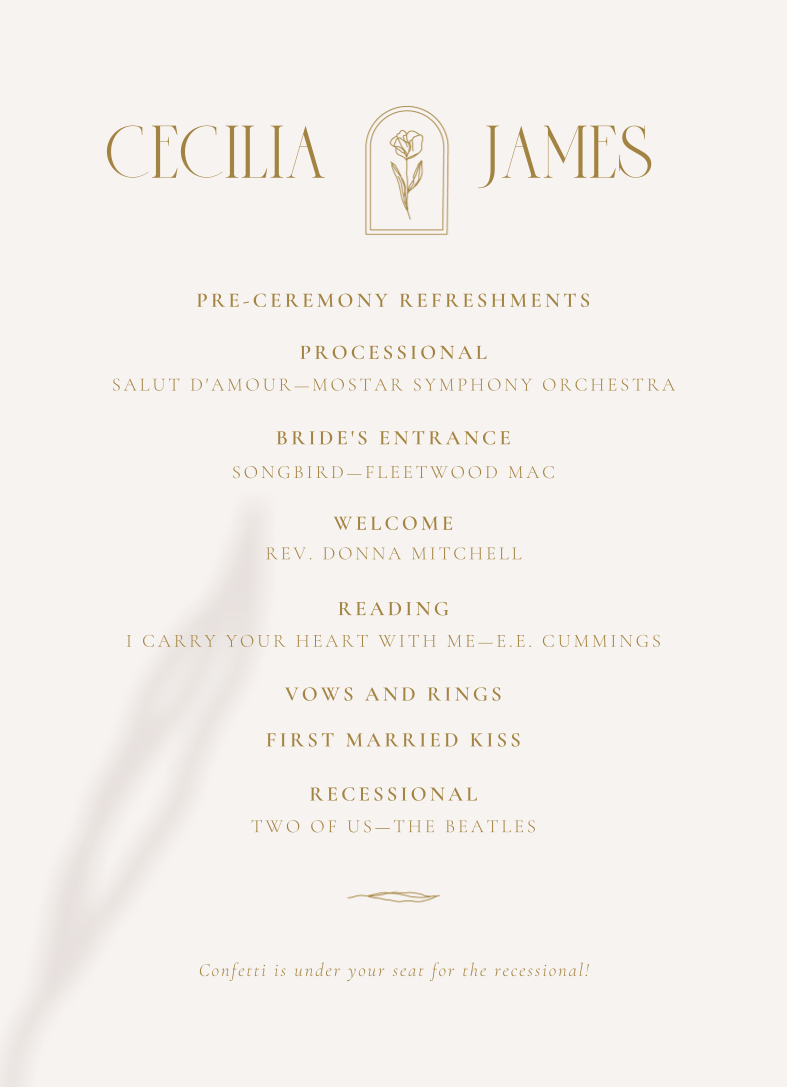 CECILIA JAMES

PRE-CEREMONY REFRESHMENTS

PROCESSIONAL
SALUT D'AMOUR—MOSTAR SYMPHONY ORCHESTRA

BRIDE'S ENTRANCE
SONGBIRD—FLEETWOOD MAC

WELCOME
REV. DONNA MITCHELL

READING
I CARRY YOUR HEART WITH ME—E.E. CUMMINGS

VOWS AND RINGS

FIRST MARRIED KISS

RECESSIONAL
TWO OF US—THE BEATLES

Confetti is under your seat for the recessional!